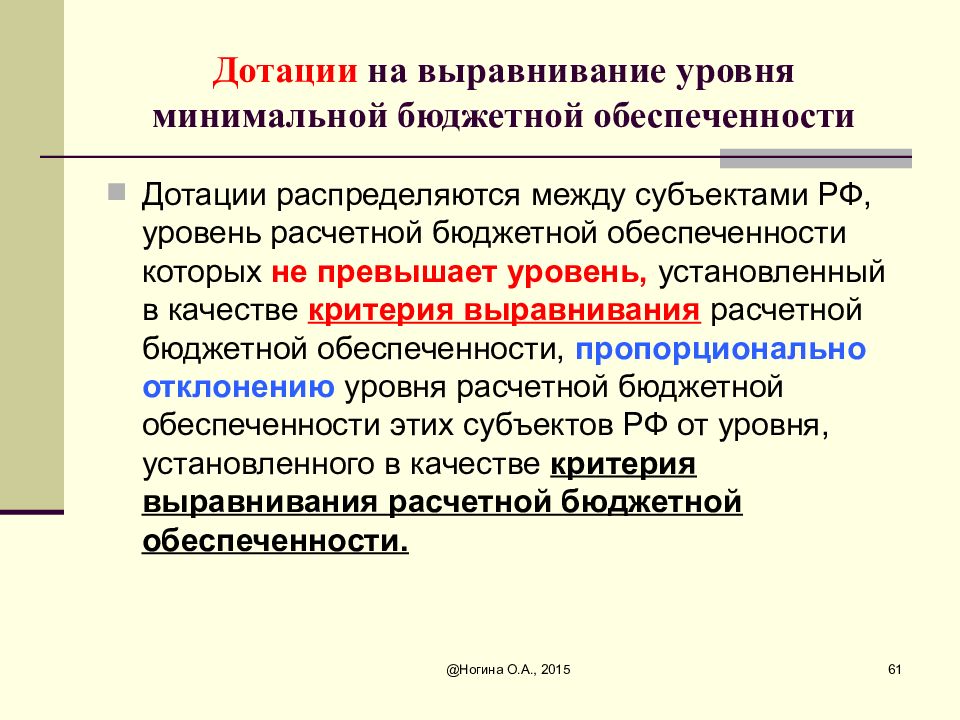 Дотации на выравнивание уровня минимальной бюджетной обеспеченности

Дотации распределяются между субъектами РФ, уровень расчетной бюджетной обеспеченности которых не превышает уровень, установленный в качестве критерия выравнивания расчетной бюджетной обеспеченности, пропорционально отклонению уровня расчетной бюджетной обеспеченности этих субъектов РФ от уровня, установленного в качестве критерия выравнивания расчетной бюджетной обеспеченности.

@Ногина О.А., 2015

61